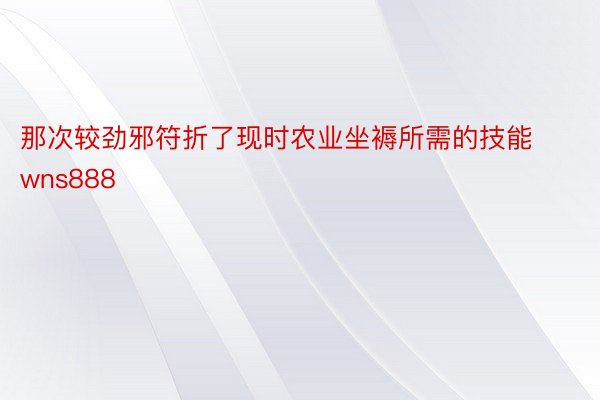 那次较劲邪符折了现时农业坐褥所需的技能wns888